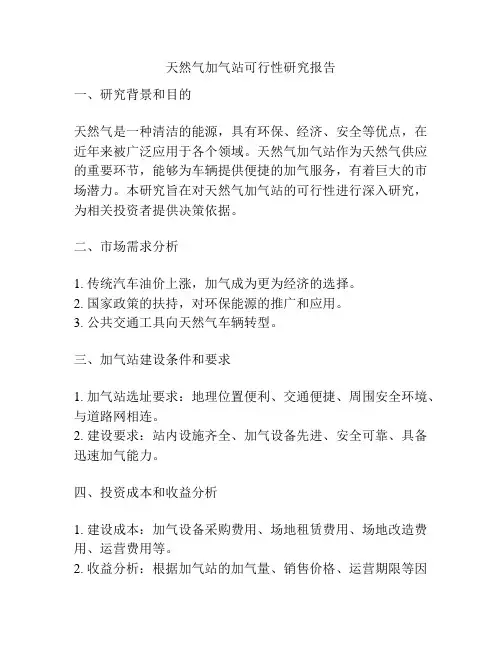 天然气加气站可行性研究报告

一、研究背景和目的

天然气是一种清洁的能源，具有环保、经济、安全等优点，在近年来被广泛应用于各个领域。天然气加气站作为天然气供应的重要环节，能够为车辆提供便捷的加气服务，有着巨大的市场潜力。本研究旨在对天然气加气站的可行性进行深入研究，为相关投资者提供决策依据。

二、市场需求分析

1. 传统汽车油价上涨，加气成为更为经济的选择。
2. 国家政策的扶持，对环保能源的推广和应用。
3. 公共交通工具向天然气车辆转型。

三、加气站建设条件和要求

1. 加气站选址要求：地理位置便利、交通便捷、周围安全环境、与道路网相连。
2. 建设要求：站内设施齐全、加气设备先进、安全可靠、具备迅速加气能力。

四、投资成本和收益分析

1. 建设成本：加气设备采购费用、场地租赁费用、场地改造费用、运营费用等。
2. 收益分析：根据加气站的加气量、销售价格、运营期限等因